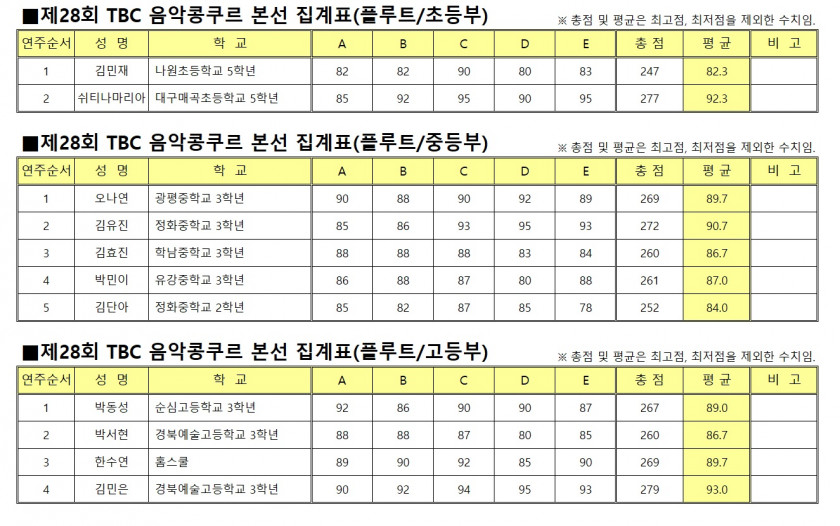 ■제28회 TBC 음악콩쿠르 본선 집계표(플루트/초등부)

※ 총점 및 평균은 최고점, 최저점을 제외한 수치임.

| 연주순서 | 성 명 | 학 교 | A | B | C | D | E | 총 점 | 평 균 | 비 고 |
|---|---|---|---|---|---|---|---|---|---|---|
| 1 | 김민재 | 나원초등학교 5학년 | 82 | 82 | 90 | 80 | 83 | 247 | 82.3 | |
| 2 | 쉬티나마리아 | 대구매곡초등학교 5학년 | 85 | 92 | 95 | 90 | 95 | 277 | 92.3 | |

■제28회 TBC 음악콩쿠르 본선 집계표(플루트/중등부)

※ 총점 및 평균은 최고점, 최저점을 제외한 수치임.

| 연주순서 | 성 명 | 학 교 | A | B | C | D | E | 총 점 | 평 균 | 비 고 |
|---|---|---|---|---|---|---|---|---|---|---|
| 1 | 오나연 | 광평중학교 3학년 | 90 | 88 | 90 | 92 | 89 | 269 | 89.7 | |
| 2 | 김유진 | 정화중학교 3학년 | 85 | 86 | 93 | 95 | 93 | 272 | 90.7 | |
| 3 | 김효진 | 학남중학교 3학년 | 88 | 88 | 88 | 83 | 84 | 260 | 86.7 | |
| 4 | 박민이 | 유강중학교 3학년 | 86 | 88 | 87 | 80 | 88 | 261 | 87.0 | |
| 5 | 김단아 | 정화중학교 2학년 | 85 | 82 | 87 | 85 | 78 | 252 | 84.0 | |

■제28회 TBC 음악콩쿠르 본선 집계표(플루트/고등부)

※ 총점 및 평균은 최고점, 최저점을 제외한 수치임.

| 연주순서 | 성 명 | 학 교 | A | B | C | D | E | 총 점 | 평 균 | 비 고 |
|---|---|---|---|---|---|---|---|---|---|---|
| 1 | 박동성 | 순심고등학교 3학년 | 92 | 86 | 90 | 90 | 87 | 267 | 89.0 | |
| 2 | 박서현 | 경북예술고등학교 3학년 | 88 | 88 | 87 | 80 | 85 | 260 | 86.7 | |
| 3 | 한수연 | 홈스쿨 | 89 | 90 | 92 | 85 | 90 | 269 | 89.7 | |
| 4 | 김민은 | 경북예술고등학교 3학년 | 90 | 92 | 94 | 95 | 93 | 279 | 93.0 | |